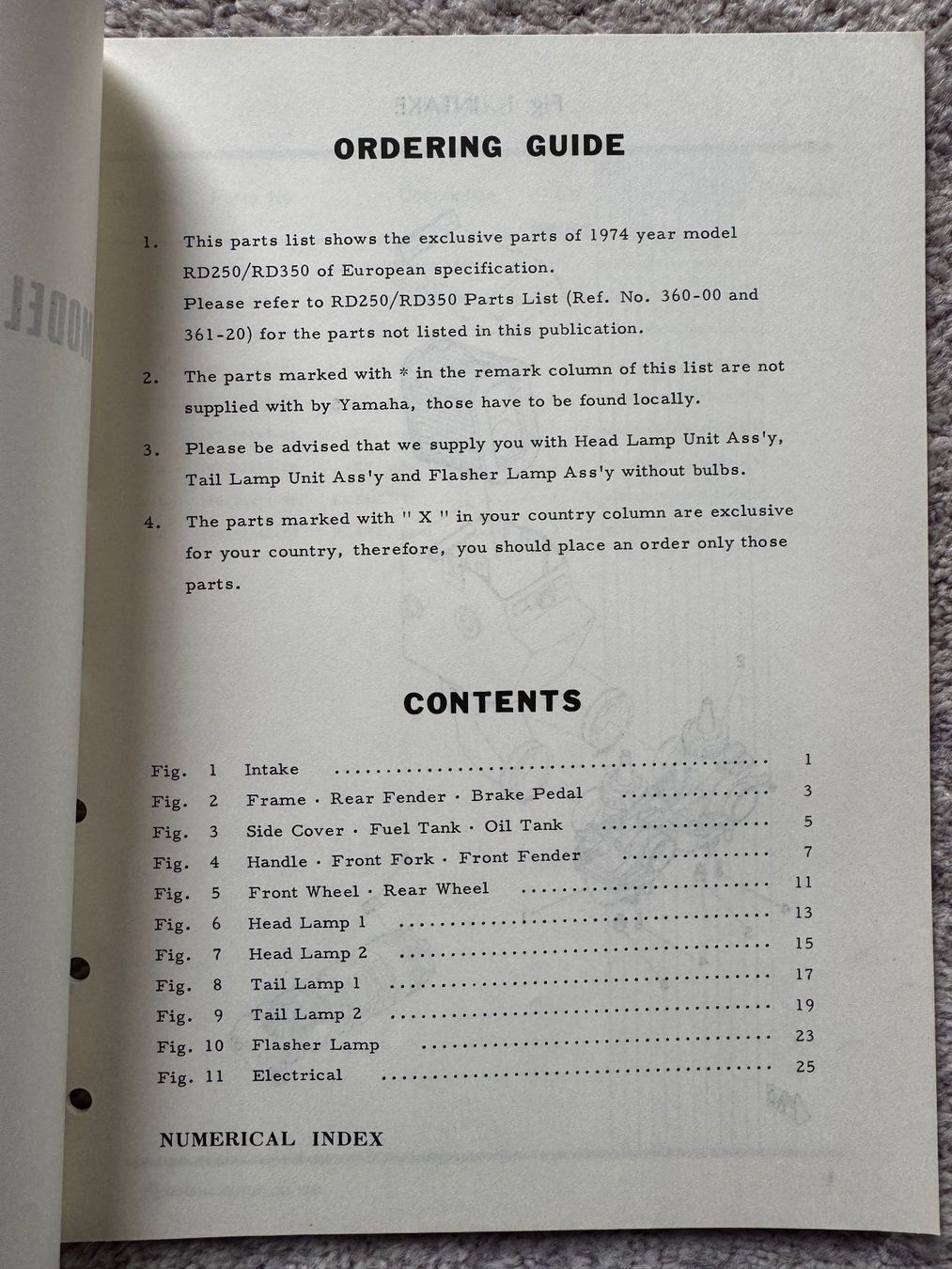 ORDERING GUIDE

1. This parts list shows the exclusive parts of 1974 year model RD250/RD350 of European specification. Please refer to RD250/RD350 Parts List (Ref. No. 360-00 and 361-20) for the parts not listed in this publication.

2. The parts marked with * in the remark column of this list are not supplied with by Yamaha, those have to be found locally.

3. Please be advised that we supply you with Head Lamp Unit Ass'y, Tail Lamp Unit Ass'y and Flasher Lamp Ass'y without bulbs.

4. The parts marked with " X " in your country column are exclusive for your country, therefore, you should place an order only those parts.

CONTENTS

Fig. 1 Intake 1
Fig. 2 Frame · Rear Fender · Brake Pedal 3
Fig. 3 Side Cover · Fuel Tank · Oil Tank 5
Fig. 4 Handle · Front Fork · Front Fender 7
Fig. 5 Front Wheel · Rear Wheel 11
Fig. 6 Head Lamp 1 13
Fig. 7 Head Lamp 2 15
Fig. 8 Tail Lamp 1 17
Fig. 9 Tail Lamp 2 19
Fig. 10 Flasher Lamp 23
Fig. 11 Electrical 25

NUMERICAL INDEX